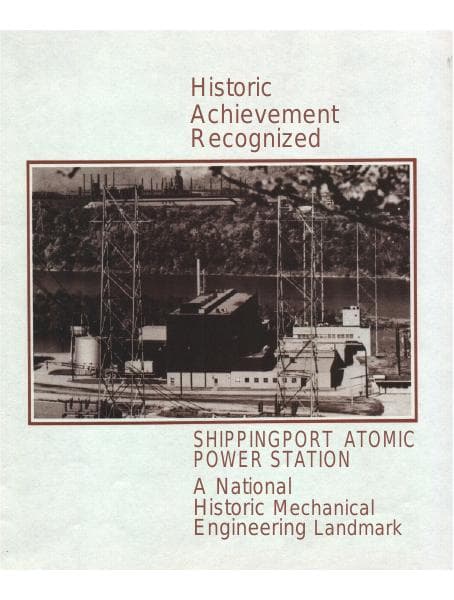 Historic
Achievement
Recognized

SHIPPINGPORT ATOMIC
POWER STATION

A National
Historic Mechanical
Engineering Landmark